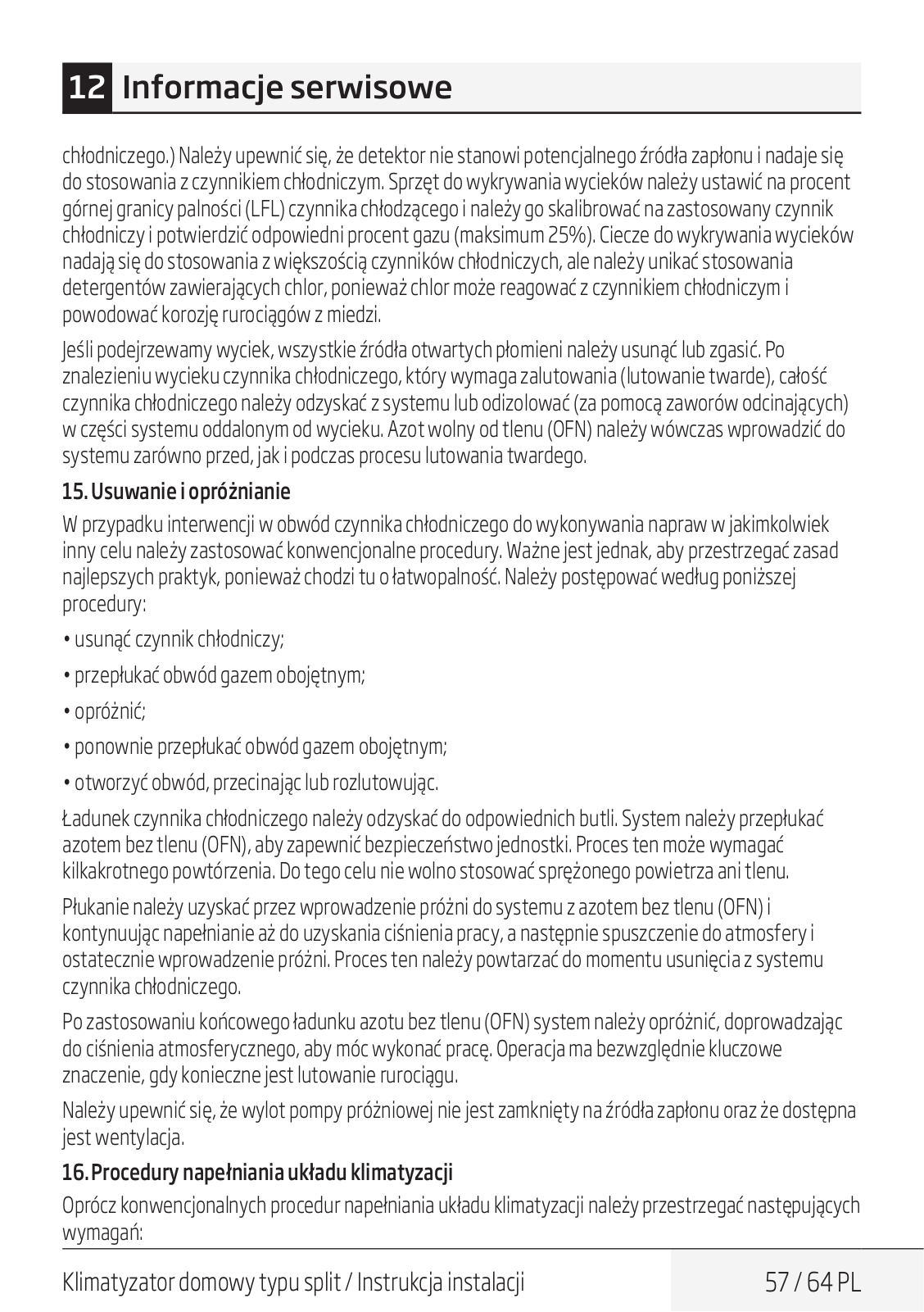 12 Informacje serwisowe

chłodniczego.) Należy upewnić się, że detektor nie stanowi potencjalnego źródła zapłonu i nadaje się do stosowania z czynnikiem chłodniczym. Sprzęt do wykrywania wycieków należy ustawić na procent górnej granicy palności (LFL) czynnika chłodzącego i należy go skalibrować na zastosowany czynnik chłodniczy i potwierdzić odpowiedni procent gazu (maksimum 25%). Ciecze do wykrywania wycieków nadają się do stosowania z większością czynników chłodniczych, ale należy unikać stosowania detergentów zawierających chlor, ponieważ chlor może reagować z czynnikiem chłodniczym i powodować korozję rurociągów z miedzi.

Jeśli podejrzewamy wyciek, wszystkie źródła otwartych płomieni należy usunąć lub zgasić. Po znalezieniu wycieku czynnika chłodniczego, który wymaga zalutowania (lutowanie twarde), całość czynnika chłodniczego należy odzyskać z systemu lub odizolować (za pomocą zaworów odcinających) w części systemu oddalonym od wycieku. Azot wolny od tlenu (OFN) należy wówczas wprowadzić do systemu zarówno przed, jak i podczas procesu lutowania twardego.

15. Usuwanie i opróżnianie

W przypadku interwencji w obwód czynnika chłodniczego do wykonywania napraw w jakimkolwiek inny celu należy zastosować konwencjonalne procedury. Ważne jest jednak, aby przestrzegać zasad najlepszych praktyk, ponieważ chodzi tu o łatwopalność. Należy postępować według poniższej procedury:

• usunąć czynnik chłodniczy;

• przepłukać obwód gazem obojętnym;

• opróżnić;

• ponownie przepłukać obwód gazem obojętnym;

• otworzyć obwód, przecinając lub rozlutowując.

Ładunek czynnika chłodniczego należy odzyskać do odpowiednich butli. System należy przepłukać azotem bez tlenu (OFN), aby zapewnić bezpieczeństwo jednostki. Proces ten może wymagać kilkakrotnego powtórzenia. Do tego celu nie wolno stosować sprężonego powietrza ani tlenu.

Płukanie należy uzyskać przez wprowadzenie próżni do systemu z azotem bez tlenu (OFN) i kontynuując napełnianie aż do uzyskania ciśnienia pracy, a następnie spuszczenie do atmosfery i ostatecznie wprowadzenie próżni. Proces ten należy powtarzać do momentu usunięcia z systemu czynnika chłodniczego.

Po zastosowaniu końcowego ładunku azotu bez tlenu (OFN) system należy opróżnić, doprowadzając do ciśnienia atmosferycznego, aby móc wykonać pracę. Operacja ma bezwzględnie kluczowe znaczenie, gdy konieczne jest lutowanie rurociągu.

Należy upewnić się, że wylot pompy próżniowej nie jest zamknięty na źródła zapłonu oraz że dostępna jest wentylacja.

16. Procedury napełniania układu klimatyzacji

Oprócz konwencjonalnych procedur napełniania układu klimatyzacji należy przestrzegać następujących wymagań:

Klimatyzator domowy typu split / Instrukcja instalacji

57 / 64 PL